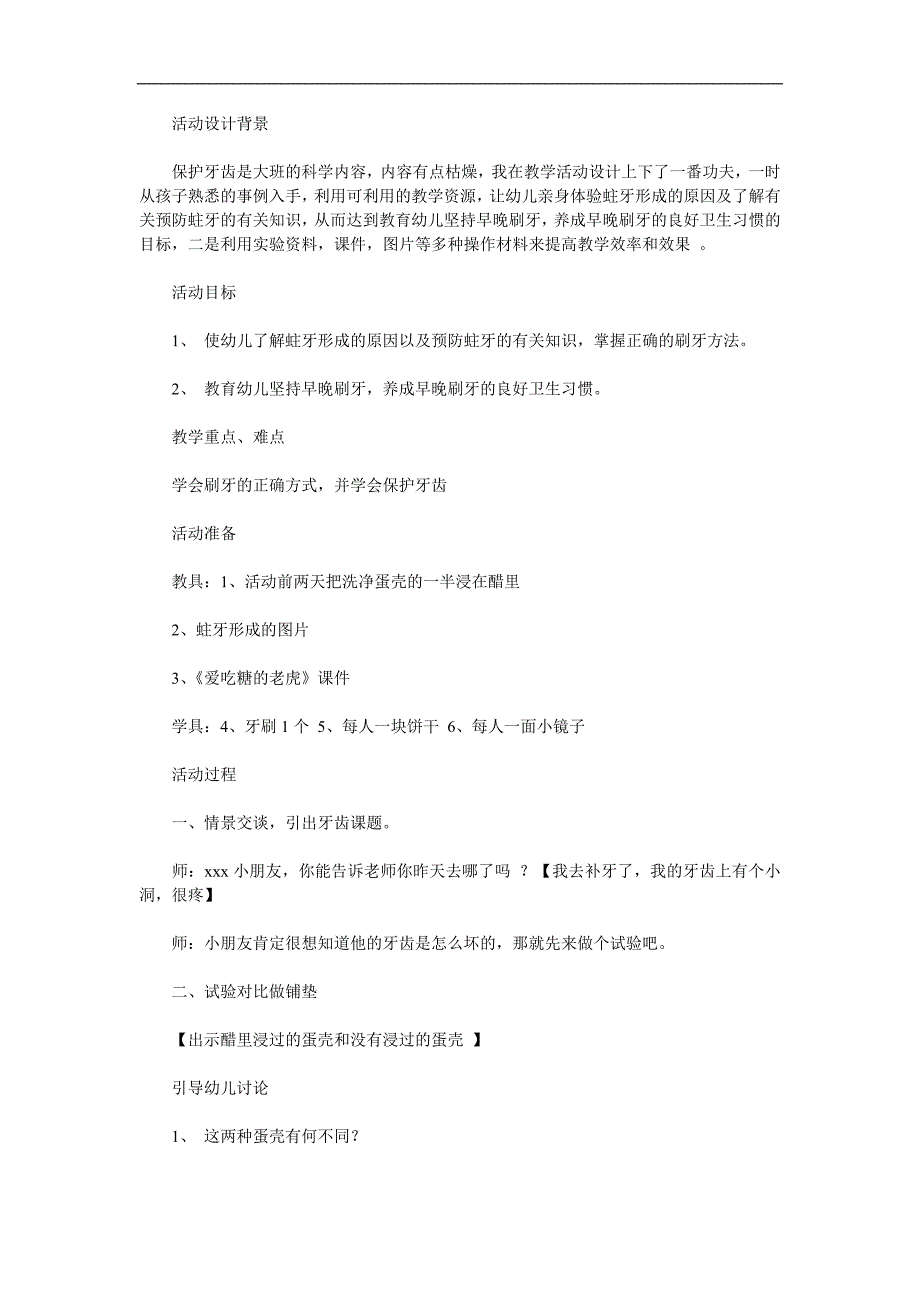 活动设计背景

保护牙齿是大班的科学内容，内容有点枯燥，我在教学活动设计上下了一番功夫，一时从孩子熟悉的事例入手，利用可利用的教学资源，让幼儿亲身体验蛀牙形成的原因及了解有关预防蛀牙的有关知识，从而达到教育幼儿坚持早晚刷牙，养成早晚刷牙的良好卫生习惯的目标，二是利用实验资料，课件，图片等多种操作材料来提高教学效率和效果 。

活动目标

1、 使幼儿了解蛀牙形成的原因以及预防蛀牙的有关知识，掌握正确的刷牙方法。

2、 教育幼儿坚持早晚刷牙，养成早晚刷牙的良好卫生习惯。

教学重点、难点

学会刷牙的正确方式，并学会保护牙齿

活动准备

教具：1、活动前两天把洗净蛋壳的一半浸在醋里

2、蛀牙形成的图片

3、《爱吃糖的老虎》课件

学具：4、牙刷 1 个 5、每人一块饼干 6、每人一面小镜子

活动过程

一、情景交谈，引出牙齿课题。

师：xxx 小朋友，你能告诉老师你昨天去哪了吗 ？【我去补牙了，我的牙齿上有个小洞，很疼】

师：小朋友肯定很想知道他的牙齿是怎么坏的，那就先来做个试验吧。

二、试验对比做铺垫

【出示醋里浸过的蛋壳和没有浸过的蛋壳 】

引导幼儿讨论

1、 这两种蛋壳有何不同?